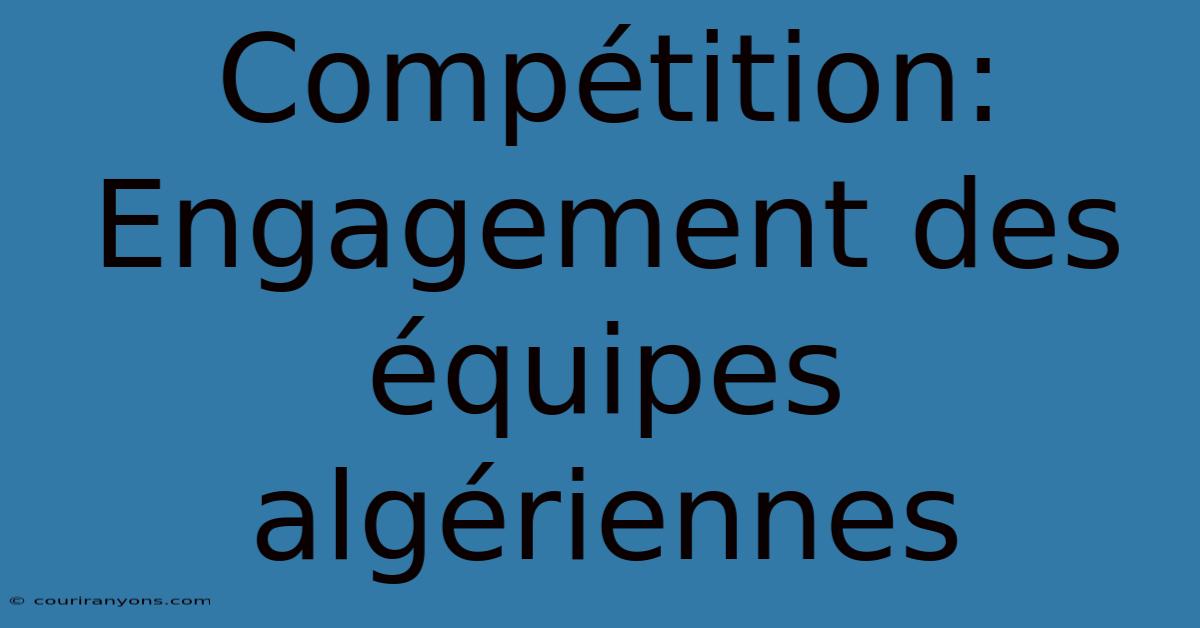 Compétition: Engagement des équipes algériennes

© couriranyons.com